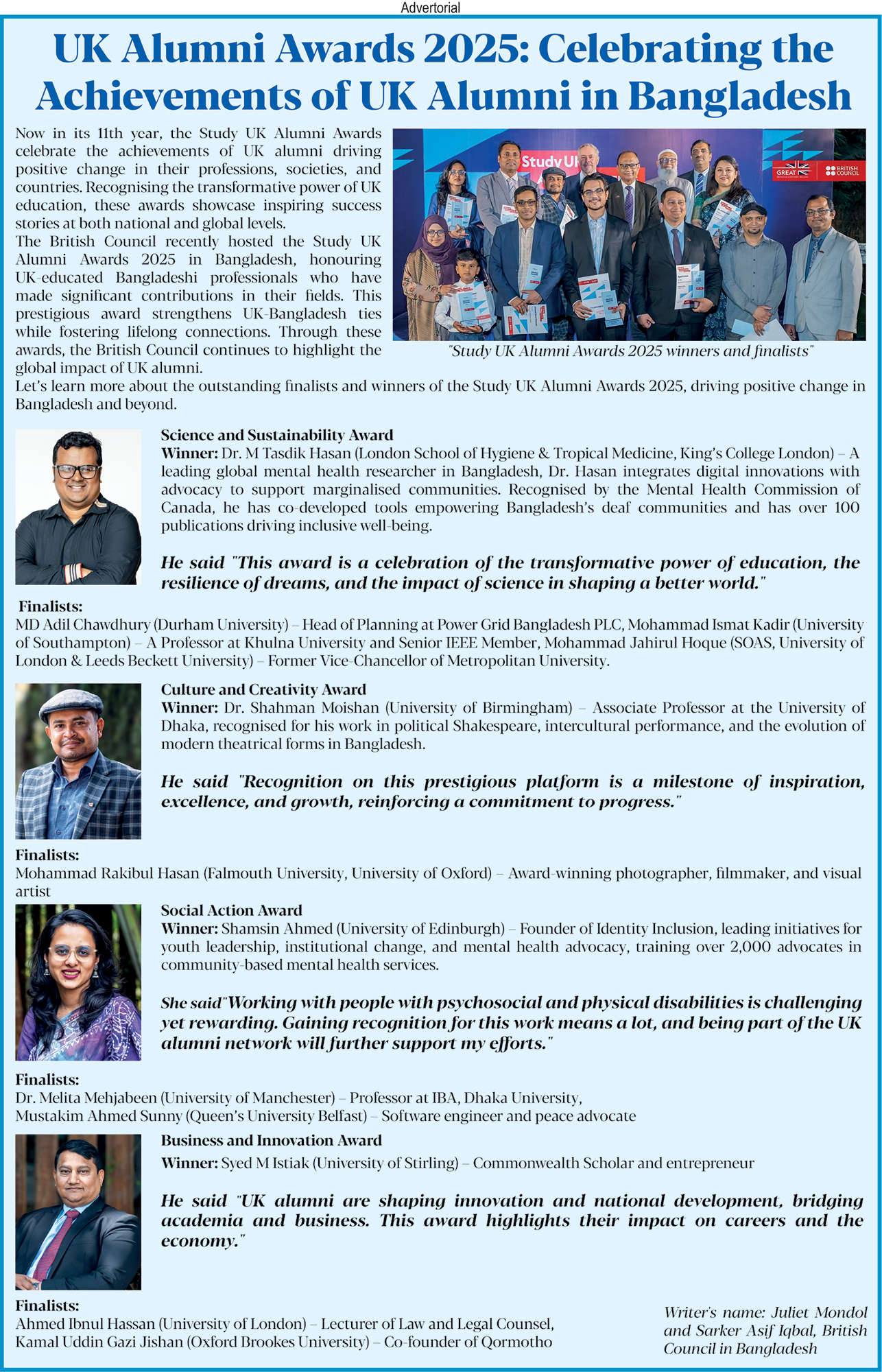 Advertorial

UK Alumni Awards 2025: Celebrating the Achievements of UK Alumni in Bangladesh

Now in its 11th year, the Study UK Alumni Awards celebrate the achievements of UK alumni driving positive change in their professions, societies, and countries. Recognising the transformative power of UK education, these awards showcase inspiring success stories at both national and global levels.

The British Council recently hosted the Study UK Alumni Awards 2025 in Bangladesh, honouring UK-educated Bangladeshi professionals who have made significant contributions in their fields. This prestigious award strengthens UK-Bangladesh ties while fostering lifelong connections. Through these awards, the British Council continues to highlight the global impact of UK alumni.

Study UK

GREAT

BRITISH COUNCIL

"Study UK Alumni Awards 2025 winners and finalists"

Let's learn more about the outstanding finalists and winners of the Study UK Alumni Awards 2025, driving positive change in Bangladesh and beyond.

Science and Sustainability Award

Winner: Dr. M Tasdik Hasan (London School of Hygiene & Tropical Medicine, King's College London) – A leading global mental health researcher in Bangladesh, Dr. Hasan integrates digital innovations with advocacy to support marginalised communities. Recognised by the Mental Health Commission of Canada, he has co-developed tools empowering Bangladesh's deaf communities and has over 100 publications driving inclusive well-being.

He said "This award is a celebration of the transformative power of education, the resilience of dreams, and the impact of science in shaping a better world."

Finalists:
MD Adil Chawdhury (Durham University) – Head of Planning at Power Grid Bangladesh PLC, Mohammad Ismat Kadir (University of Southampton) – A Professor at Khulna University and Senior IEEE Member, Mohammad Jahirul Hoque (SOAS, University of London & Leeds Beckett University) – Former Vice-Chancellor of Metropolitan University.

Culture and Creativity Award

Winner: Dr. Shahman Moishan (University of Birmingham) – Associate Professor at the University of Dhaka, recognised for his work in political Shakespeare, intercultural performance, and the evolution of modern theatrical forms in Bangladesh.

He said "Recognition on this prestigious platform is a milestone of inspiration, excellence, and growth, reinforcing a commitment to progress."

Finalists:
Mohammad Rakibul Hasan (Falmouth University, University of Oxford) – Award-winning photographer, filmmaker, and visual artist

Social Action Award

Winner: Shamsin Ahmed (University of Edinburgh) – Founder of Identity Inclusion, leading initiatives for youth leadership, institutional change, and mental health advocacy, training over 2,000 advocates in community-based mental health services.

She said"Working with people with psychosocial and physical disabilities is challenging yet rewarding. Gaining recognition for this work means a lot, and being part of the UK alumni network will further support my efforts."

Finalists:
Dr. Melita Mehjabeen (University of Manchester) – Professor at IBA, Dhaka University,
Mustakim Ahmed Sunny (Queen's University Belfast) – Software engineer and peace advocate

Business and Innovation Award

Winner: Syed M Istiak (University of Stirling) – Commonwealth Scholar and entrepreneur

He said "UK alumni are shaping innovation and national development, bridging academia and business. This award highlights their impact on careers and the economy."

Finalists:
Ahmed Ibnul Hassan (University of London) – Lecturer of Law and Legal Counsel,
Kamal Uddin Gazi Jishan (Oxford Brookes University) – Co-founder of Qormotho

Writer's name: Juliet Mondol and Sarker Asif Iqbal, British Council in Bangladesh